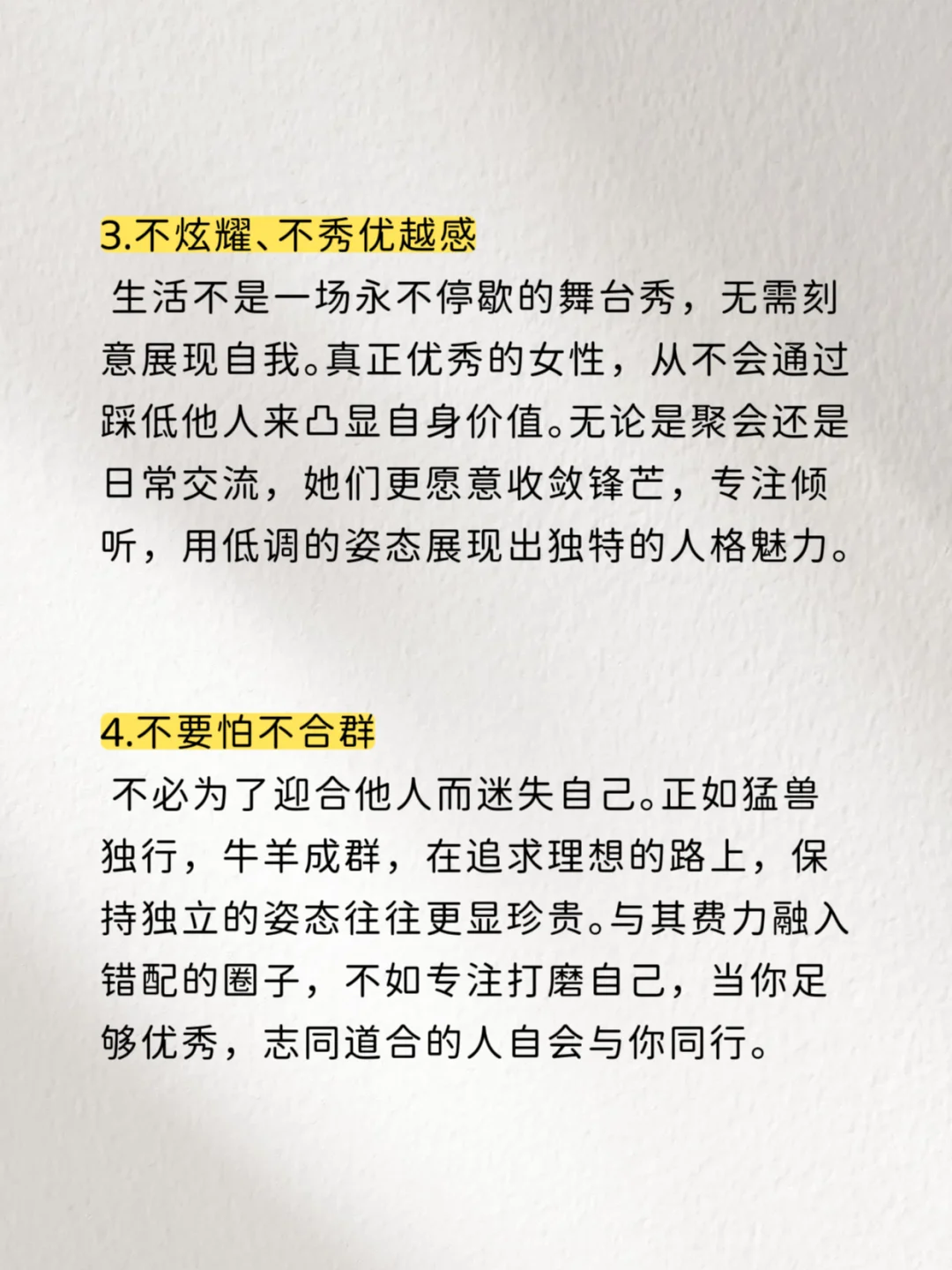 3.不炫耀、不秀优越感

生活不是一场永不停歇的舞台秀，无需刻意展现自我。真正优秀的女性，从不会通过踩低他人来凸显自身价值。无论是聚会还是日常交流，她们更愿意收敛锋芒，专注倾听，用低调的姿态展现出独特的人格魅力。

4.不要怕不合群

不必为了迎合他人而迷失自己。正如猛兽独行，牛羊成群，在追求理想的路上，保持独立的姿态往往更显珍贵。与其费力融入错配的圈子，不如专注打磨自己，当你足够优秀，志同道合的人自会与你同行。